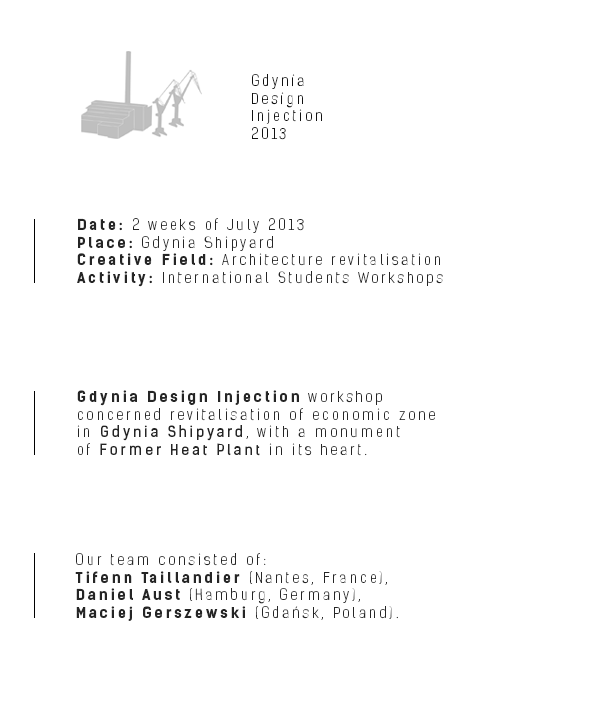 Gdynia
Design
Injection
2013

Date: 2 weeks of July 2013
Place: Gdynia Shipyard
Creative Field: Architecture revitalisation
Activity: International Students Workshops

Gdynia Design Injection workshop concerned revitalisation of economic zone in Gdynia Shipyard, with a monument of Former Heat Plant in its heart.

Our team consisted of:
Tifenn Taillandier (Nantes, France),
Daniel Aust (Hamburg, Germany),
Maciej Gerszewski (Gdańsk, Poland).